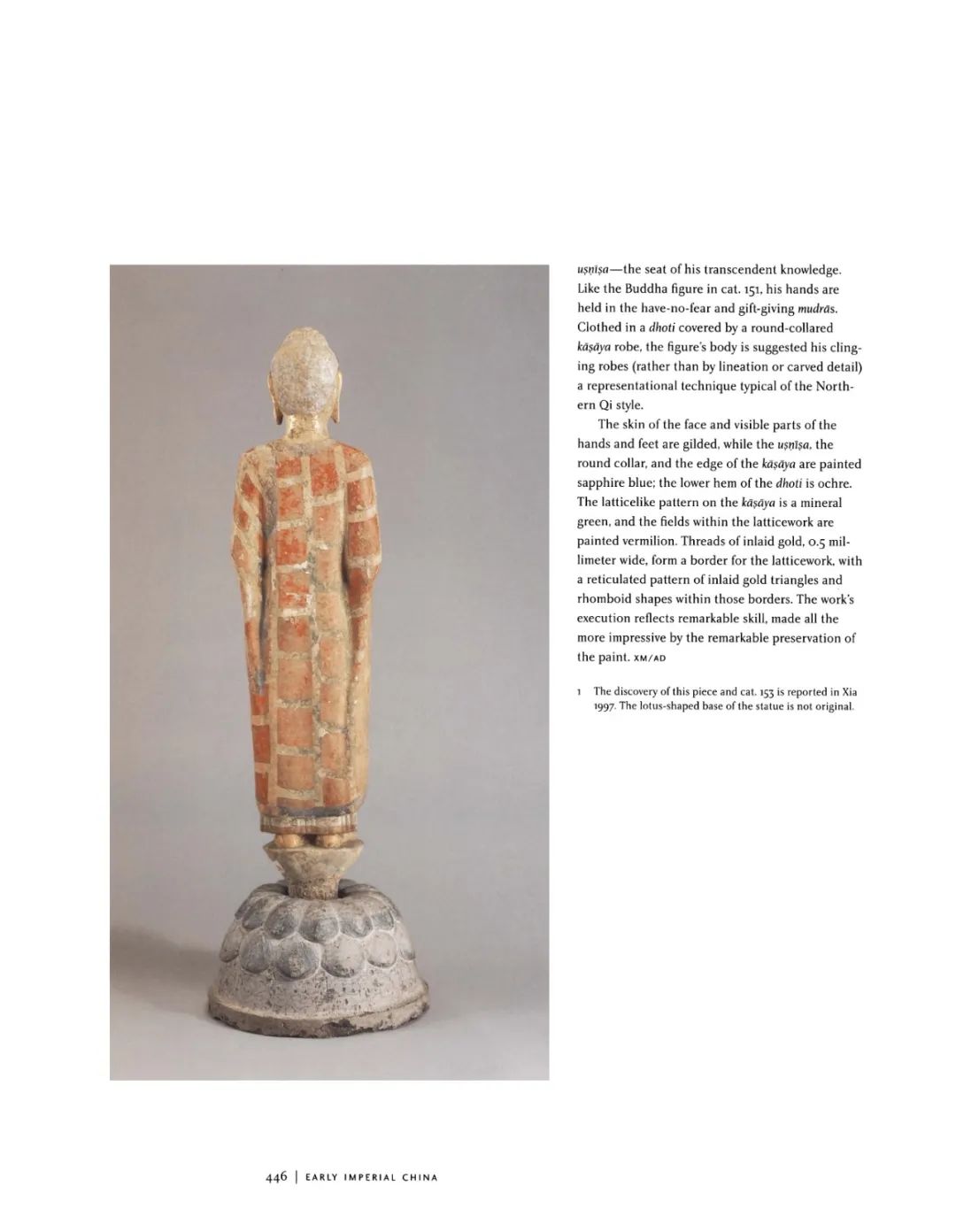 uṣṇīṣa—the seat of his transcendent knowledge. Like the Buddha figure in cat. 151, his hands are held in the have-no-fear and gift-giving mudrās. Clothed in a dhoti covered by a round-collared kāṣāya robe, the figure's body is suggested his clinging robes (rather than by lineation or carved detail) a representational technique typical of the Northern Qi style.

The skin of the face and visible parts of the hands and feet are gilded, while the uṣṇīṣa, the round collar, and the edge of the kāṣāya are painted sapphire blue; the lower hem of the dhoti is ochre. The latticelike pattern on the kāṣāya is a mineral green, and the fields within the latticework are painted vermilion. Threads of inlaid gold, 0.5 millimeter wide, form a border for the latticework, with a reticulated pattern of inlaid gold triangles and rhomboid shapes within those borders. The work's execution reflects remarkable skill, made all the more impressive by the remarkable preservation of the paint. XM/AD

1 The discovery of this piece and cat. 153 is reported in Xia 1997. The lotus-shaped base of the statue is not original.

446 | EARLY IMPERIAL CHINA